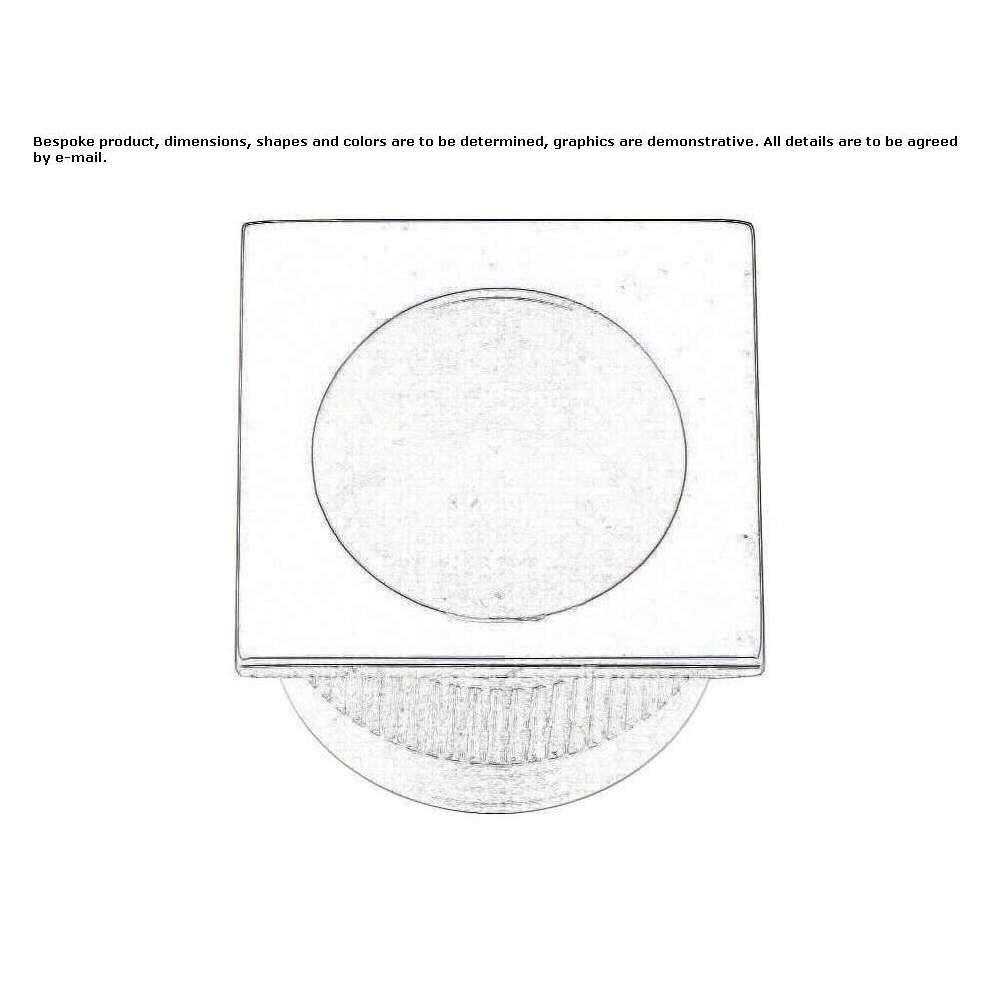 Bespoke product, dimensions, shapes and colors are to be determined, graphics are demonstrative. All details are to be agreed by e-mail.